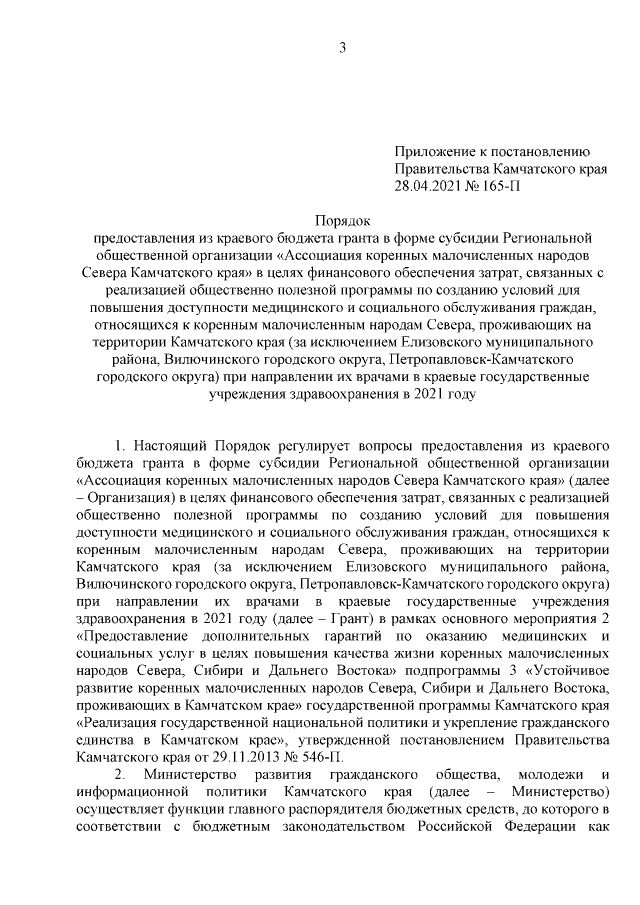 3

Приложение к постановлению
Правительства Камчатского края
28.04.2021 № 165-П

Порядок
предоставления из краевого бюджета гранта в форме субсидии Региональной общественной организации «Ассоциация коренных малочисленных народов Севера Камчатского края» в целях финансового обеспечения затрат, связанных с реализацией общественно полезной программы по созданию условий для повышения доступности медицинского и социального обслуживания граждан, относящихся к коренным малочисленным народам Севера, проживающих на территории Камчатского края (за исключением Елизовского муниципального района, Вилючинского городского округа, Петропавловск-Камчатского городского округа) при направлении их врачами в краевые государственные учреждения здравоохранения в 2021 году

1. Настоящий Порядок регулирует вопросы предоставления из краевого бюджета гранта в форме субсидии Региональной общественной организации «Ассоциация коренных малочисленных народов Севера Камчатского края» (далее – Организация) в целях финансового обеспечения затрат, связанных с реализацией общественно полезной программы по созданию условий для повышения доступности медицинского и социального обслуживания граждан, относящихся к коренным малочисленным народам Севера, проживающих на территории Камчатского края (за исключением Елизовского муниципального района, Вилючинского городского округа, Петропавловск-Камчатского городского округа) при направлении их врачами в краевые государственные учреждения здравоохранения в 2021 году (далее – Грант) в рамках основного мероприятия 2 «Предоставление дополнительных гарантий по оказанию медицинских и социальных услуг в целях повышения качества жизни коренных малочисленных народов Севера, Сибири и Дальнего Востока» подпрограммы 3 «Устойчивое развитие коренных малочисленных народов Севера, Сибири и Дальнего Востока, проживающих в Камчатском крае» государственной программы Камчатского края «Реализация государственной национальной политики и укрепление гражданского единства в Камчатском крае», утвержденной постановлением Правительства Камчатского края от 29.11.2013 № 546-П.

2. Министерство развития гражданского общества, молодежи и информационной политики Камчатского края (далее – Министерство) осуществляет функции главного распорядителя бюджетных средств, до которого в соответствии с бюджетным законодательством Российской Федерации как